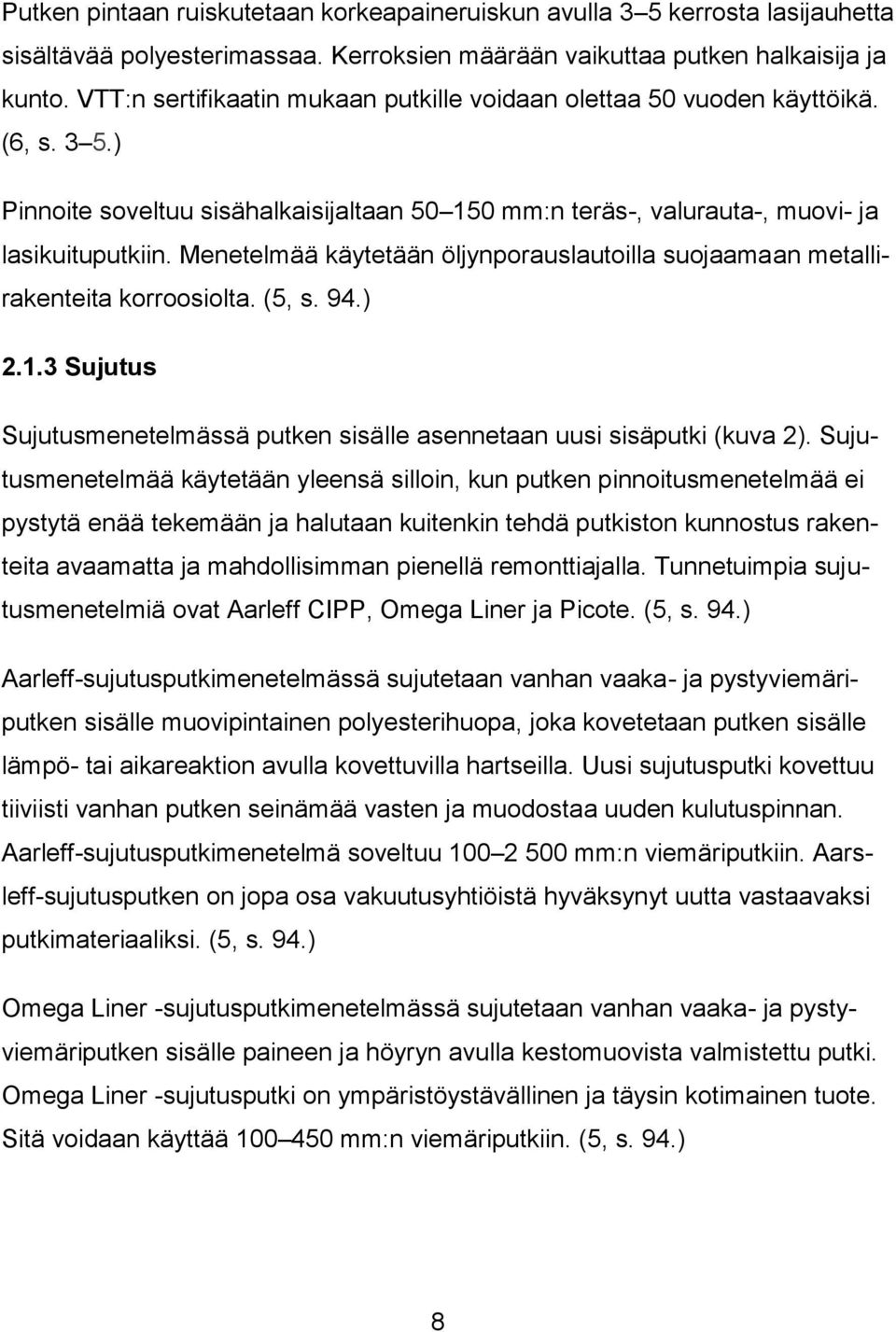 Putken pintaan ruiskutetaan korkeapaineruiskun avulla 3–5 kerrosta lasijauhetta sisältävää polyesterimassaa. Kerroksien määrään vaikuttaa putken halkaisija ja kunto. VTT:n sertifikaatin mukaan putkille voidaan olettaa 50 vuoden käyttöikä. (6, s. 3–5.)

Pinnoite soveltuu sisähalkaisijaltaan 50–150 mm:n teräs-, valurauta-, muovi- ja lasikuituputkiin. Menetelmää käytetään öljynporauslautoilla suojaamaan metallirakenteita korroosiolta. (5, s. 94.)

2.1.3 Sujutus

Sujutusmenetelmässä putken sisälle asennetaan uusi sisäputki (kuva 2). Sujutusmenetelmää käytetään yleensä silloin, kun putken pinnoitusmenetelmää ei pystytä enää tekemään ja halutaan kuitenkin tehdä putkiston kunnostus rakenteita avaamatta ja mahdollisimman pienellä remonttiajalla. Tunnetuimpia sujutusmenetelmiä ovat Aarleff CIPP, Omega Liner ja Picote. (5, s. 94.)

Aarleff-sujutusputkimenetelmässä sujutetaan vanhan vaaka- ja pystyviemäriputken sisälle muovipintainen polyesterihuopa, joka kovetetaan putken sisälle lämpö- tai aikareaktion avulla kovettuvilla hartseilla. Uusi sujutusputki kovettuu tiiviisti vanhan putken seinämää vasten ja muodostaa uuden kulutuspinnan. Aarleff-sujutusputkimenetelmä soveltuu 100–2 500 mm:n viemäriputkiin. Aarsleff-sujutusputken on jopa osa vakuutusyhtiöistä hyväksynyt uutta vastaavaksi putkimateriaaliksi. (5, s. 94.)

Omega Liner -sujutusputkimenetelmässä sujutetaan vanhan vaaka- ja pystyviemäriputken sisälle paineen ja höyryn avulla kestomuovista valmistettu putki. Omega Liner -sujutusputki on ympäristöystävällinen ja täysin kotimainen tuote. Sitä voidaan käyttää 100–450 mm:n viemäriputkiin. (5, s. 94.)

8